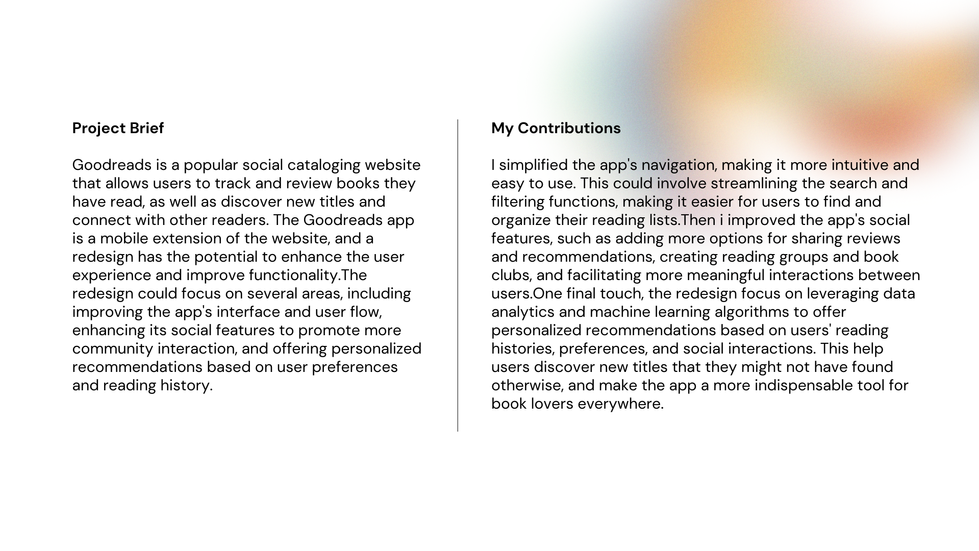 Project Brief

Goodreads is a popular social cataloging website that allows users to track and review books they have read, as well as discover new titles and connect with other readers. The Goodreads app is a mobile extension of the website, and a redesign has the potential to enhance the user experience and improve functionality.The redesign could focus on several areas, including improving the app's interface and user flow, enhancing its social features to promote more community interaction, and offering personalized recommendations based on user preferences and reading history.

My Contributions

I simplified the app's navigation, making it more intuitive and easy to use. This could involve streamlining the search and filtering functions, making it easier for users to find and organize their reading lists.Then i improved the app's social features, such as adding more options for sharing reviews and recommendations, creating reading groups and book clubs, and facilitating more meaningful interactions between users.One final touch, the redesign focus on leveraging data analytics and machine learning algorithms to offer personalized recommendations based on users' reading histories, preferences, and social interactions. This help users discover new titles that they might not have found otherwise, and make the app a more indispensable tool for book lovers everywhere.